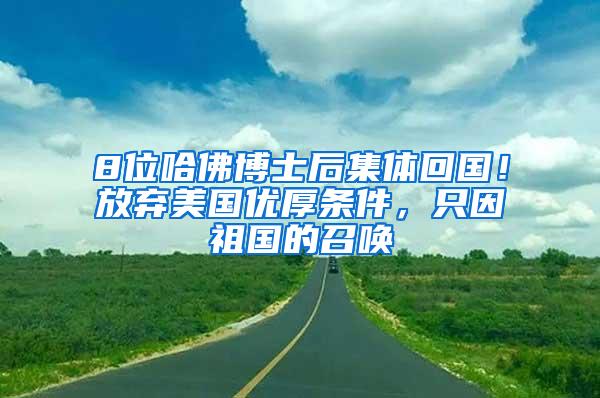 8位哈佛博士后集体回国！放弃美国优厚条件，只因祖国的召唤